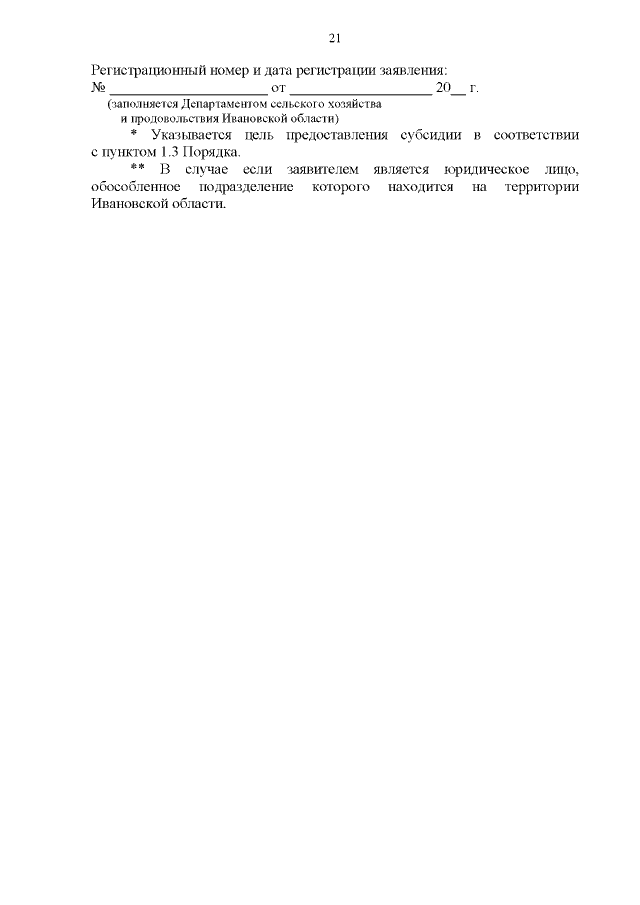 21

Регистрационный номер и дата регистрации заявления:
№ ____ от ____ 20____ г.
(заполняется Департаментом сельского хозяйства
и продовольствия Ивановской области)

* Указывается цель предоставления субсидии в соответствии с пунктом 1.3 Порядка.

** В случае если заявителем является юридическое лицо, обособленное подразделение которого находится на территории Ивановской области.